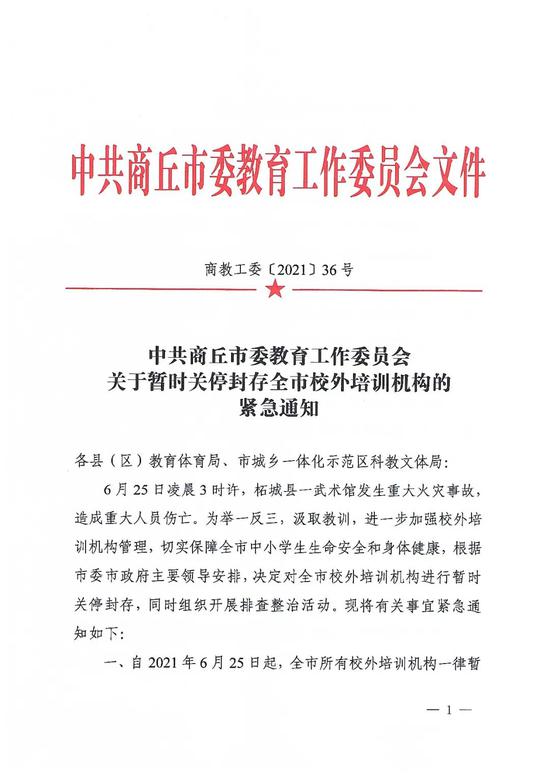 中共商丘市委教育工作委员会文件

商教工委〔2021〕36号

中共商丘市委教育工作委员会
关于暂时关停封存全市校外培训机构的
紧急通知

各县（区）教育体育局、市城乡一体化示范区科教文体局：

6月25日凌晨3时许，柘城县一武术馆发生重大火灾事故，造成重大人员伤亡。为举一反三，汲取教训，进一步加强校外培训机构管理，切实保障全市中小学生生命安全和身体健康，根据市委市政府主要领导安排，决定对全市校外培训机构进行暂时关停封存，同时组织开展排查整治活动。现将有关事宜紧急通知如下：

一、自2021年6月25日起，全市所有校外培训机构一律暂

— 1 —